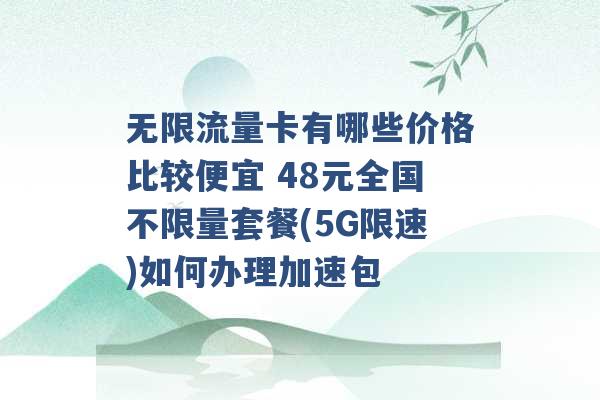 无限流量卡有哪些价格比较便宜 48元全国不限量套餐(5G限速)如何办理加速包